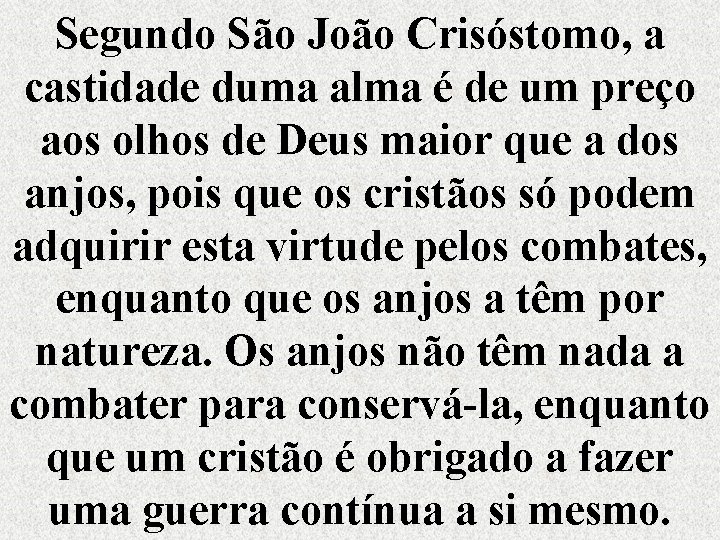 Segundo São João Crisóstomo, a castidade duma alma é de um preço aos olhos de Deus maior que a dos anjos, pois que os cristãos só podem adquirir esta virtude pelos combates, enquanto que os anjos a têm por natureza. Os anjos não têm nada a combater para conservá-la, enquanto que um cristão é obrigado a fazer uma guerra contínua a si mesmo.